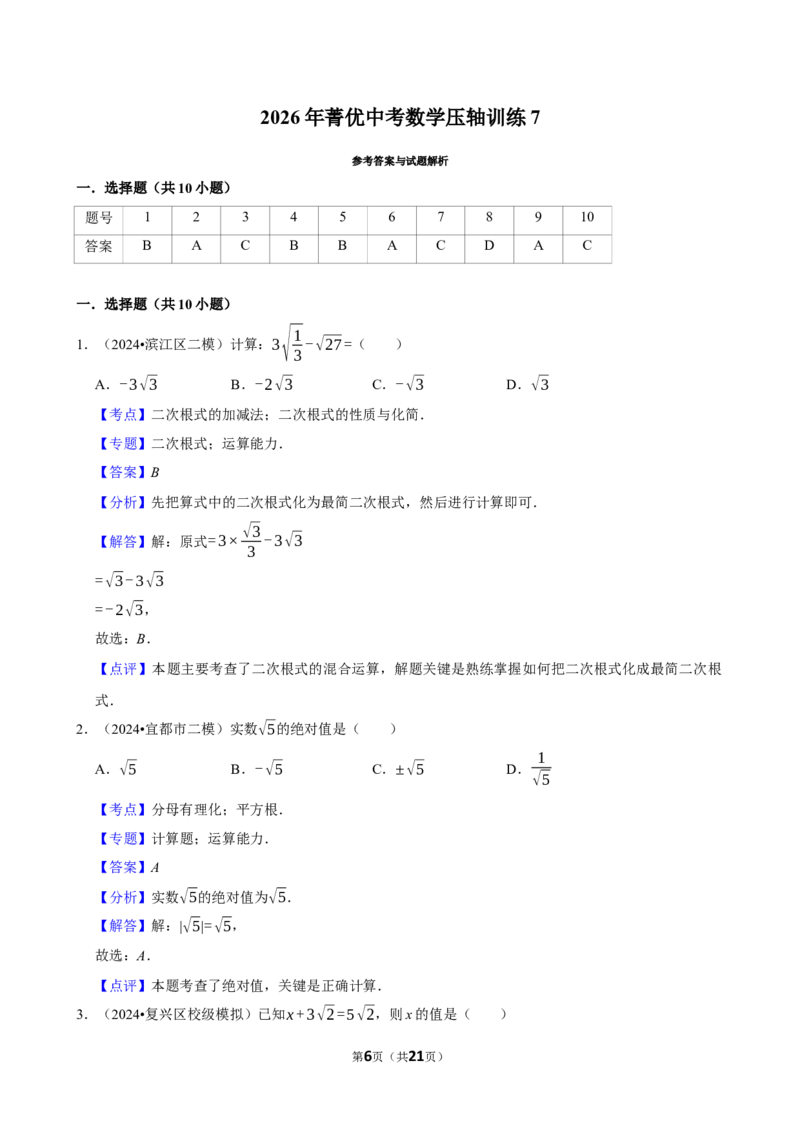 2026 年菁优中考数学压轴训练 7

参考答案与试题解析

一．选择题（共 10 小题）

| 题号 | 1 | 2 | 3 | 4 | 5 | 6 | 7 | 8 | 9 | 10 |
|---|---|---|---|---|---|---|---|---|---|---|
| 答案 | B | A | C | B | B | A | C | D | A | C |

一．选择题（共 10 小题）

1．（2024•滨江区二模）计算：$3\sqrt{\frac{1}{3}}-\sqrt{27}=$（　　）

A．$-3\sqrt{3}$　　B．$-2\sqrt{3}$　　C．$-\sqrt{3}$　　D．$\sqrt{3}$

【考点】二次根式的加减法；二次根式的性质与化简．

【专题】二次根式；运算能力．

【答案】$B$

【分析】先把算式中的二次根式化为最简二次根式，然后进行计算即可．

【解答】解：原式$=3\times\frac{\sqrt{3}}{3}-3\sqrt{3}$

$=\sqrt{3}-3\sqrt{3}$

$=-2\sqrt{3}$，

故选：$B$．

【点评】本题主要考查了二次根式的混合运算，解题关键是熟练掌握如何把二次根式化成最简二次根式．

2．（2024•宜都市二模）实数$\sqrt{5}$的绝对值是（　　）

A．$\sqrt{5}$　　B．$-\sqrt{5}$　　C．$\pm\sqrt{5}$　　D．$\frac{1}{\sqrt{5}}$

【考点】分母有理化；平方根．

【专题】计算题；运算能力．

【答案】$A$

【分析】实数$\sqrt{5}$的绝对值为$\sqrt{5}$．

【解答】解：$|\sqrt{5}|=\sqrt{5}$，

故选：$A$．

【点评】本题考查了绝对值，关键是正确计算．

3．（2024•复兴区校级模拟）已知$x+3\sqrt{2}=5\sqrt{2}$，则 $x$ 的值是（　　）

第6页（共21页）